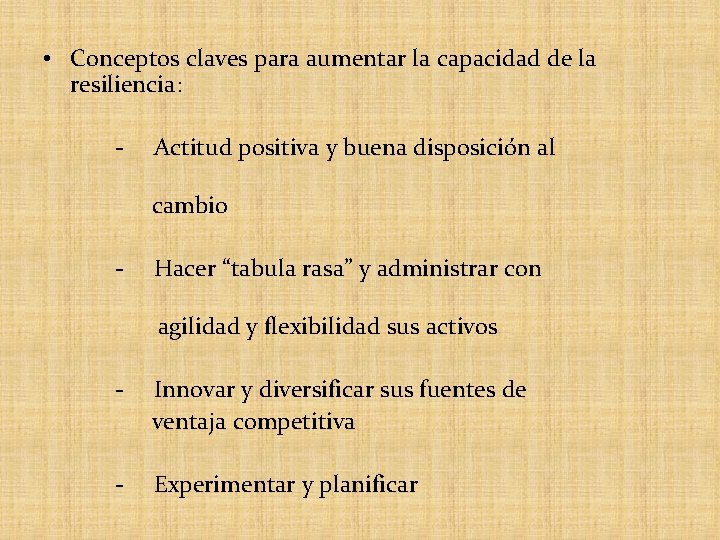 • Conceptos claves para aumentar la capacidad de la resiliencia:

- Actitud positiva y buena disposición al cambio

- Hacer “tabula rasa” y administrar con agilidad y flexibilidad sus activos

- Innovar y diversificar sus fuentes de ventaja competitiva

- Experimentar y planificar